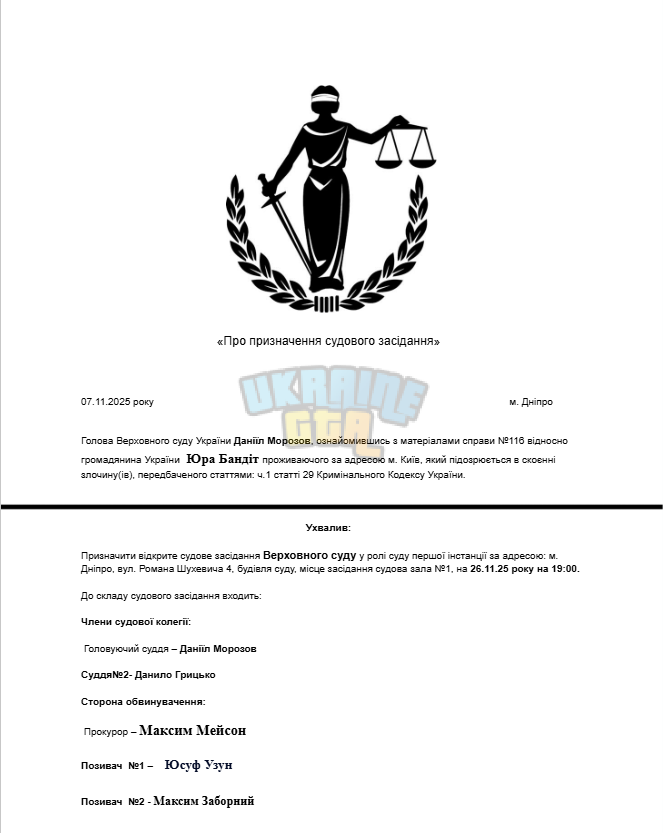 «Про призначення судового засідання»

07.11.2025 року м. Дніпро

Голова Верховного суду України Даніїл Морозов, ознайомившись з матеріалами справи №116 відносно громадянина України Юра Бандіт проживаючого за адресою м. Київ, який підозрюється в скоєнні злочину(ів), передбаченого статтями: ч.1 статті 29 Кримінального Кодексу України.

Ухвалив:

Призначити відкрите судове засідання Верховного суду у ролі суду першої інстанції за адресою: м. Дніпро, вул. Романа Шухевича 4, будівля суду, місце засідання судова зала №1, на 26.11.25 року на 19:00.

До складу судового засідання входить:

Члени судової колегії:

Головуючий суддя – Даніїл Морозов

Суддя№2- Данило Грицько

Сторона обвинувачення:

Прокурор – Максим Мейсон

Позивач №1 – Юсуф Узун

Позивач №2 - Максим Заборний

UKRAINE GTA